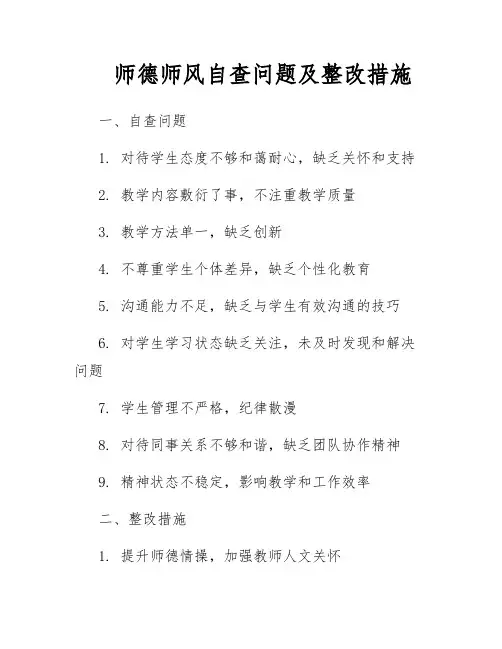 师德师风自查问题及整改措施

一、自查问题

1. 对待学生态度不够和蔼耐心，缺乏关怀和支持

2. 教学内容敷衍了事，不注重教学质量

3. 教学方法单一，缺乏创新

4. 不尊重学生个体差异，缺乏个性化教育

5. 沟通能力不足，缺乏与学生有效沟通的技巧

6. 对学生学习状态缺乏关注，未及时发现和解决问题

7. 学生管理不严格，纪律散漫

8. 对待同事关系不够和谐，缺乏团队协作精神

9. 精神状态不稳定，影响教学和工作效率

二、整改措施

1. 提升师德情操，加强教师人文关怀